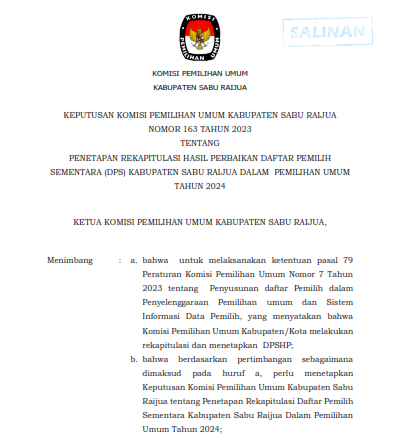 KOMISI
PEMILIHAN UMUM

SALINAN

KOMISI PEMILIHAN UMUM
KABUPATEN SABU RAIJUA

KEPUTUSAN KOMISI PEMILIHAN UMUM KABUPATEN SABU RAIJUA
NOMOR 163 TAHUN 2023
TENTANG
PENETAPAN REKAPITULASI HASIL PERBAIKAN DAFTAR PEMILIH SEMENTARA (DPS) KABUPATEN SABU RAIJUA DALAM PEMILIHAN UMUM TAHUN 2024

KETUA KOMISI PEMILIHAN UMUM KABUPATEN SABU RAIJUA,

Menimbang : a. bahwa untuk melaksanakan ketentuan pasal 79 Peraturan Komisi Pemilihan Umum Nomor 7 Tahun 2023 tentang Penyusunan daftar Pemilih dalam Penyelenggaraan Pemilihan umum dan Sistem Informasi Data Pemilih, yang menyatakan bahwa Komisi Pemilihan Umum Kabupaten/Kota melakukan rekapitulasi dan menetapkan DPSHP;

b. bahwa berdasarkan pertimbangan sebagaimana dimaksud pada huruf a, perlu menetapkan Keputusan Komisi Pemilihan Umum Kabupaten Sabu Raijua tentang Penetapan Rekapitulasi Daftar Pemilih Sementara Kabupaten Sabu Raijua Dalam Pemilihan Umum Tahun 2024;